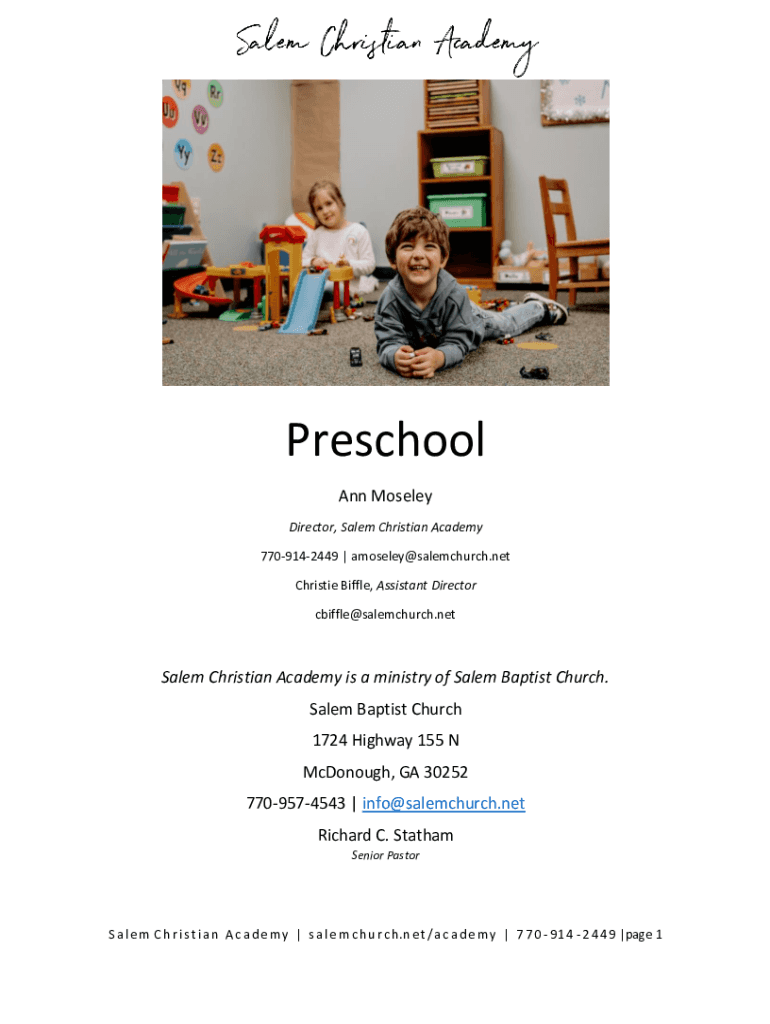 Salem Christian Academy

Qq Rr
Uu Vv
Yy Zz

Preschool

Ann Moseley

Director, Salem Christian Academy

770-914-2449 | amoseley@salemchurch.net

Christie Biffle, Assistant Director

cbiffle@salemchurch.net

Salem Christian Academy is a ministry of Salem Baptist Church.

Salem Baptist Church

1724 Highway 155 N

McDonough, GA 30252

770-957-4543 | info@salemchurch.net

Richard C. Statham

Senior Pastor

Salem Christian Academy | salemchurch.net/academy | 770-914-2449 |page 1